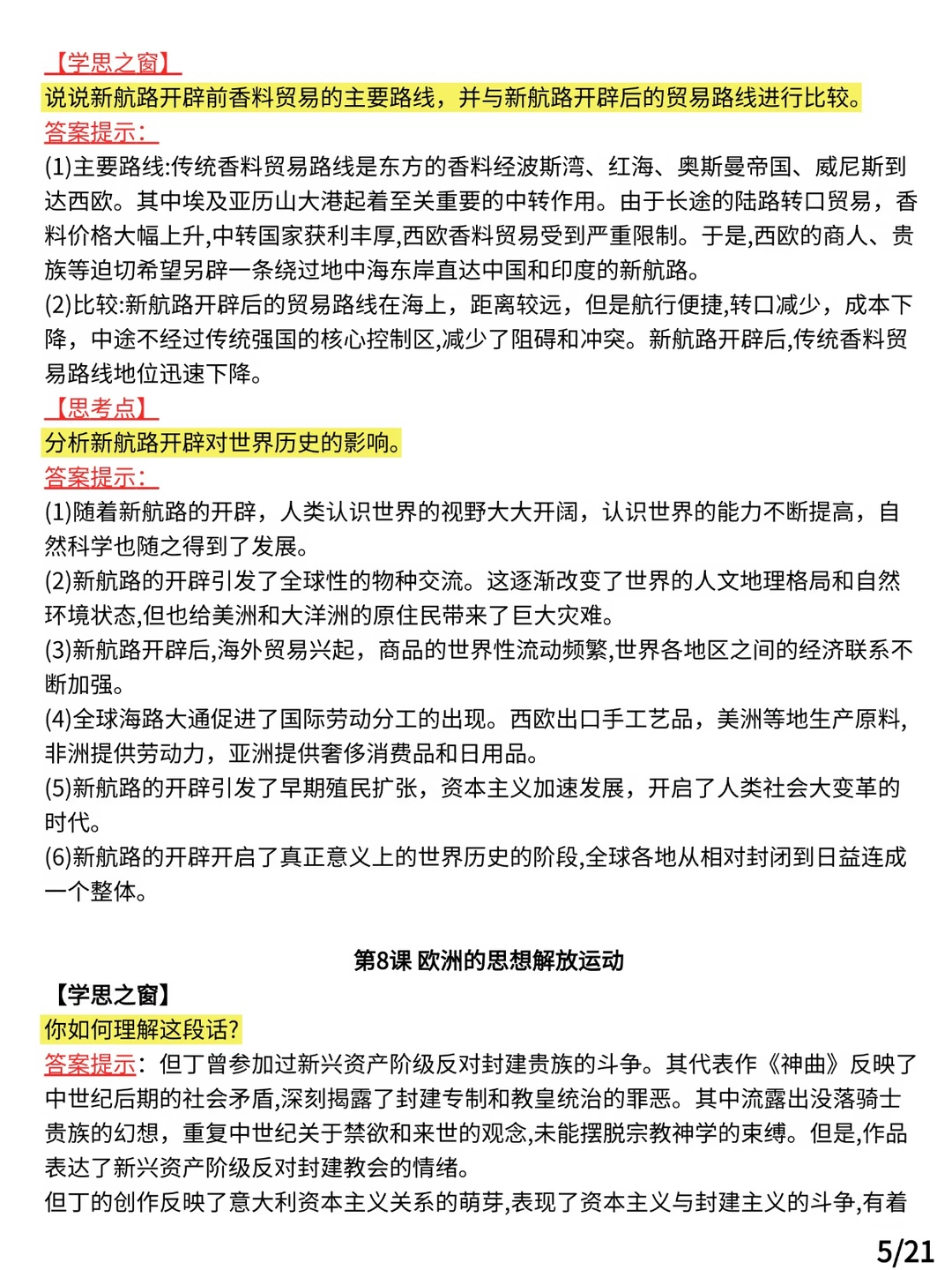 【学思之窗】
说说新航路开辟前香料贸易的主要路线，并与新航路开辟后的贸易路线进行比较。
答案提示：
(1)主要路线:传统香料贸易路线是东方的香料经波斯湾、红海、奥斯曼帝国、威尼斯到达西欧。其中埃及亚历山大港起着至关重要的中转作用。由于长途的陆路转口贸易，香料价格大幅上升,中转国家获利丰厚,西欧香料贸易受到严重限制。于是,西欧的商人、贵族等迫切希望另辟一条绕过地中海东岸直达中国和印度的新航路。
(2)比较:新航路开辟后的贸易路线在海上，距离较远，但是航行便捷,转口减少，成本下降，中途不经过传统强国的核心控制区,减少了阻碍和冲突。新航路开辟后,传统香料贸易路线地位迅速下降。
【思考点】
分析新航路开辟对世界历史的影响。
答案提示：
(1)随着新航路的开辟，人类认识世界的视野大大开阔，认识世界的能力不断提高，自然科学也随之得到了发展。
(2)新航路的开辟引发了全球性的物种交流。这逐渐改变了世界的人文地理格局和自然环境状态,但也给美洲和大洋洲的原住民带来了巨大灾难。
(3)新航路开辟后,海外贸易兴起，商品的世界性流动频繁,世界各地区之间的经济联系不断加强。
(4)全球海路大通促进了国际劳动分工的出现。西欧出口手工艺品，美洲等地生产原料,非洲提供劳动力，亚洲提供奢侈消费品和日用品。
(5)新航路的开辟引发了早期殖民扩张，资本主义加速发展，开启了人类社会大变革的时代。
(6)新航路的开辟开启了真正意义上的世界历史的阶段,全球各地从相对封闭到日益连成一个整体。

第8课 欧洲的思想解放运动
【学思之窗】
你如何理解这段话?
答案提示：但丁曾参加过新兴资产阶级反对封建贵族的斗争。其代表作《神曲》反映了中世纪后期的社会矛盾,深刻揭露了封建专制和教皇统治的罪恶。其中流露出没落骑士贵族的幻想，重复中世纪关于禁欲和来世的观念,未能摆脱宗教神学的束缚。但是,作品表达了新兴资产阶级反对封建教会的情绪。
但丁的创作反映了意大利资本主义关系的萌芽,表现了资本主义与封建主义的斗争,有着
5/21